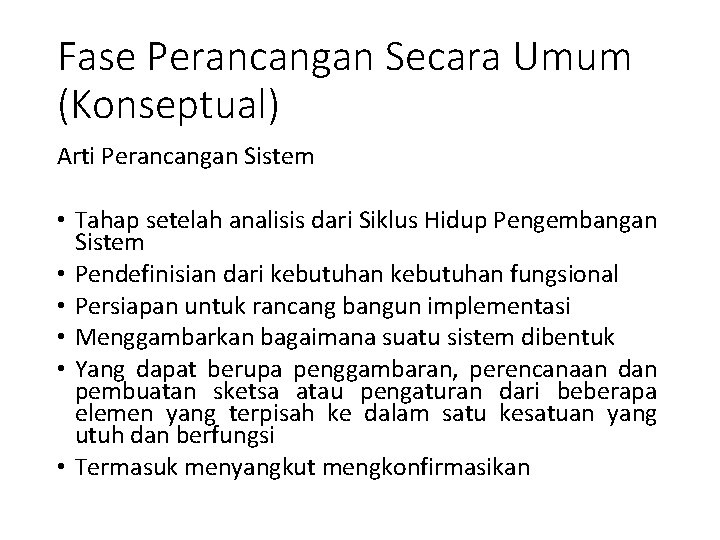 Fase Perancangan Secara Umum (Konseptual)

Arti Perancangan Sistem

• Tahap setelah analisis dari Siklus Hidup Pengembangan Sistem
• Pendefinisian dari kebutuhan kebutuhan fungsional
• Persiapan untuk rancang bangun implementasi
• Menggambarkan bagaimana suatu sistem dibentuk
• Yang dapat berupa penggambaran, perencanaan dan pembuatan sketsa atau pengaturan dari beberapa elemen yang terpisah ke dalam satu kesatuan yang utuh dan berfungsi
• Termasuk menyangkut mengkonfirmasikan